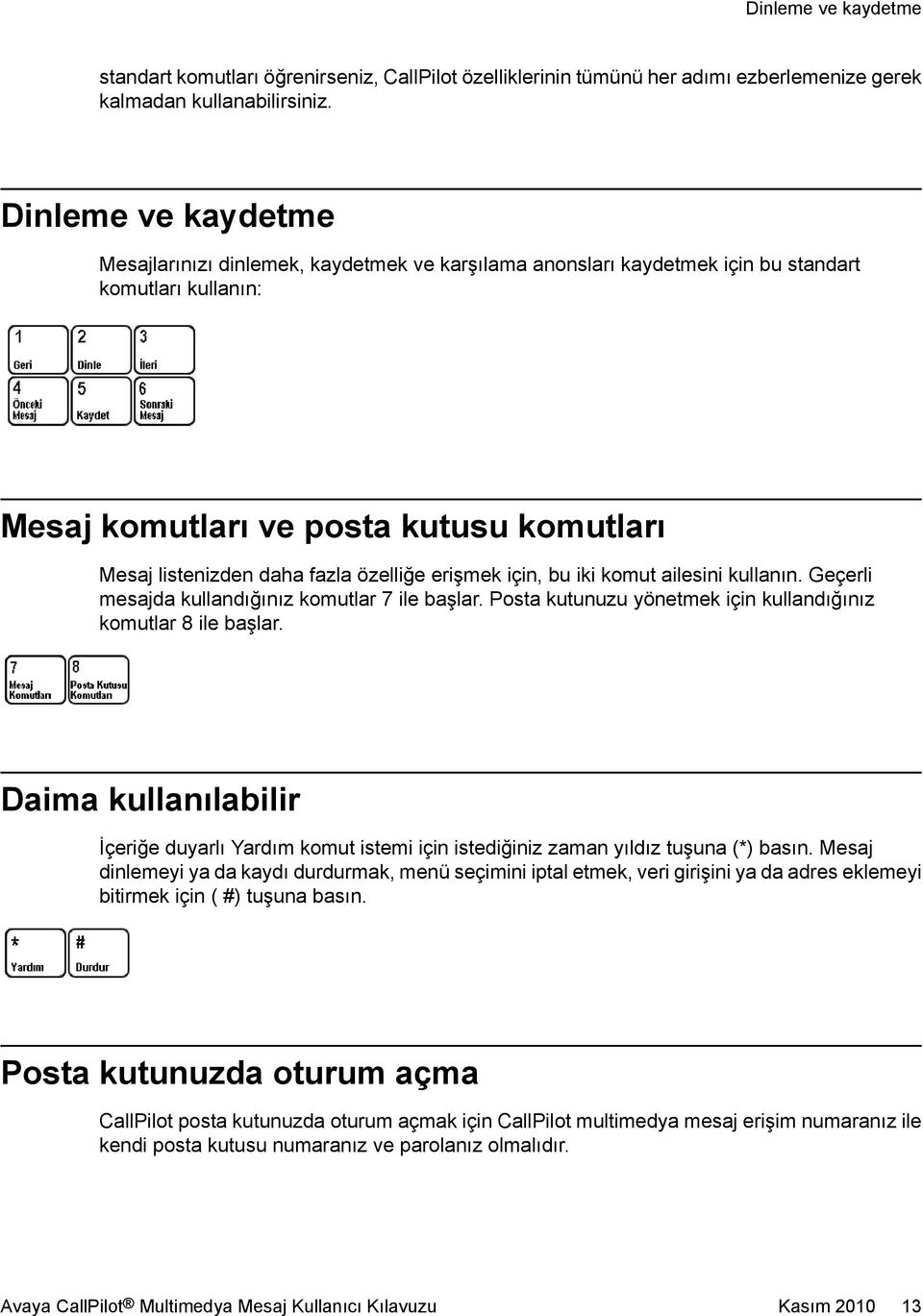 Dinleme ve kaydetme

standart komutları öğrenirseniz, CallPilot özelliklerinin tümünü her adımı ezberlemenize gerek kalmadan kullanabilirsiniz.

Dinleme ve kaydetme

Mesajlarınızı dinlemek, kaydetmek ve karşılama anonsları kaydetmek için bu standart komutları kullanın:

1 Geri
2 Dinle
3 İleri
4 Önceki Mesaj
5 Kaydet
6 Sonraki Mesaj

Mesaj komutları ve posta kutusu komutları

Mesaj listenizden daha fazla özelliğe erişmek için, bu iki komut ailesini kullanın. Geçerli mesajda kullandığınız komutlar 7 ile başlar. Posta kutunuzu yönetmek için kullandığınız komutlar 8 ile başlar.

7 Mesaj Komutları
8 Posta Kutusu Komutları

Daima kullanılabilir

İçeriğe duyarlı Yardım komut istemi için istediğiniz zaman yıldız tuşuna (*) basın. Mesaj dinlemeyi ya da kaydı durdurmak, menü seçimini iptal etmek, veri girişini ya da adres eklemeyi bitirmek için ( #) tuşuna basın.

* Yardım
# Durdur

Posta kutunuzda oturum açma

CallPilot posta kutunuzda oturum açmak için CallPilot multimedya mesaj erişim numaranız ile kendi posta kutusu numaranız ve parolanız olmalıdır.

Avaya CallPilot® Multimedya Mesaj Kullanıcı Kılavuzu Kasım 2010 13